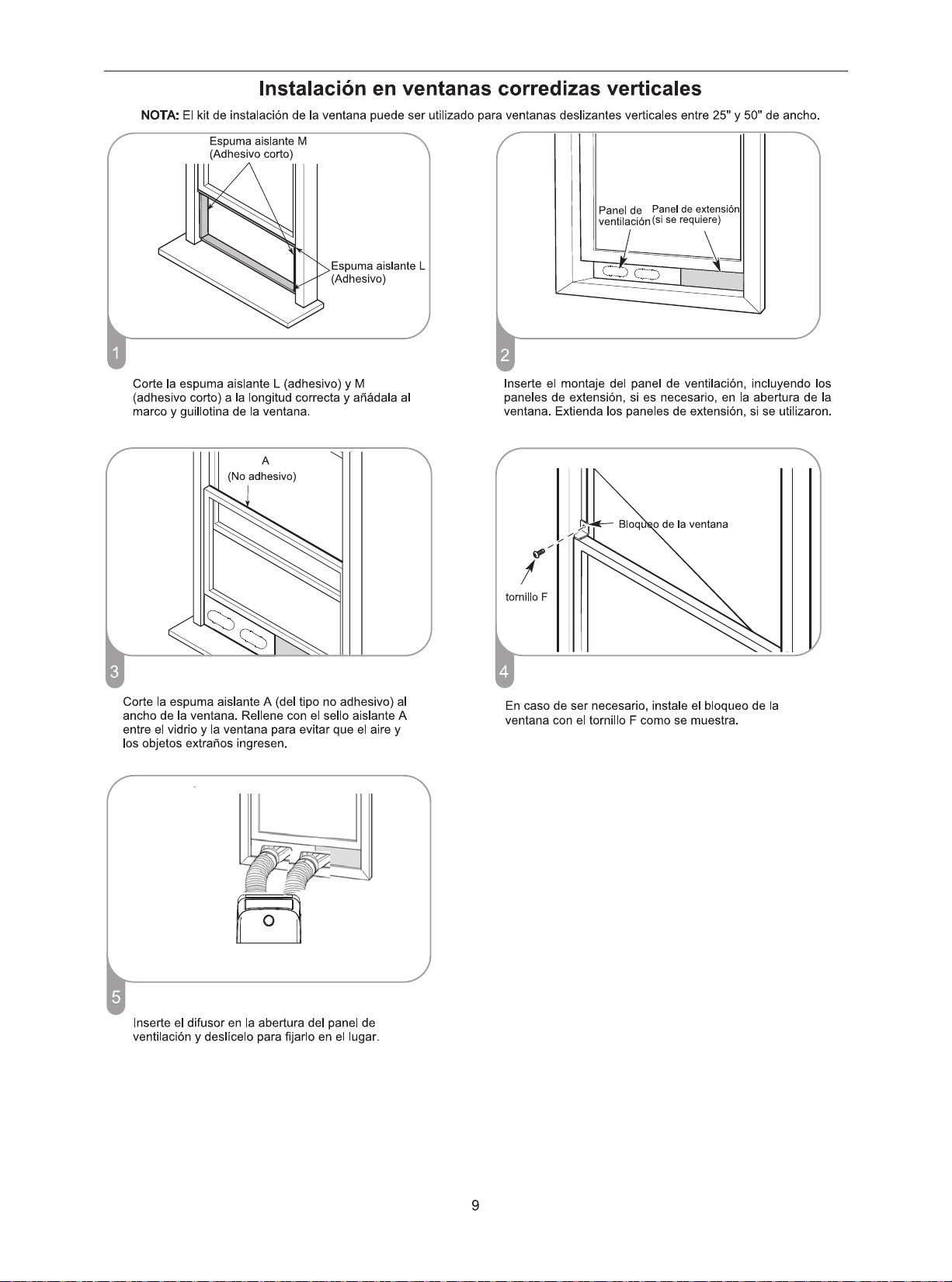 Instalación en ventanas corredizas verticales

NOTA: El kit de instalación de la ventana puede ser utilizado para ventanas deslizantes verticales entre 25" y 50" de ancho.

Espuma aislante M
(Adhesivo corto)

Espuma aislante L
(Adhesivo)

1

Corte la espuma aislante L (adhesivo) y M (adhesivo corto) a la longitud correcta y añádala al marco y guillotina de la ventana.

Panel de ventilación

Panel de extensión (si se requiere)

2

Inserte el montaje del panel de ventilación, incluyendo los paneles de extensión, si es necesario, en la abertura de la ventana. Extienda los paneles de extensión, si se utilizaron.

A
(No adhesivo)

3

Corte la espuma aislante A (del tipo no adhesivo) al ancho de la ventana. Rellene con el sello aislante A entre el vidrio y la ventana para evitar que el aire y los objetos extraños ingresen.

Bloqueo de la ventana

tornillo F

4

En caso de ser necesario, instale el bloqueo de la ventana con el tornillo F como se muestra.

5

Inserte el difusor en la abertura del panel de ventilación y deslícelo para fijarlo en el lugar.

9